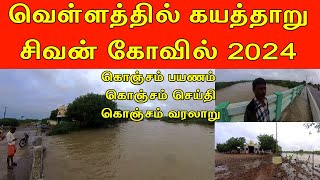 வெள்ளத்தில் கயத்தாறு சிவன் கோவில் 2024

கொஞ்சம் பயணம்
கொஞ்சம் செய்தி
கொஞ்சம் வரலாறு